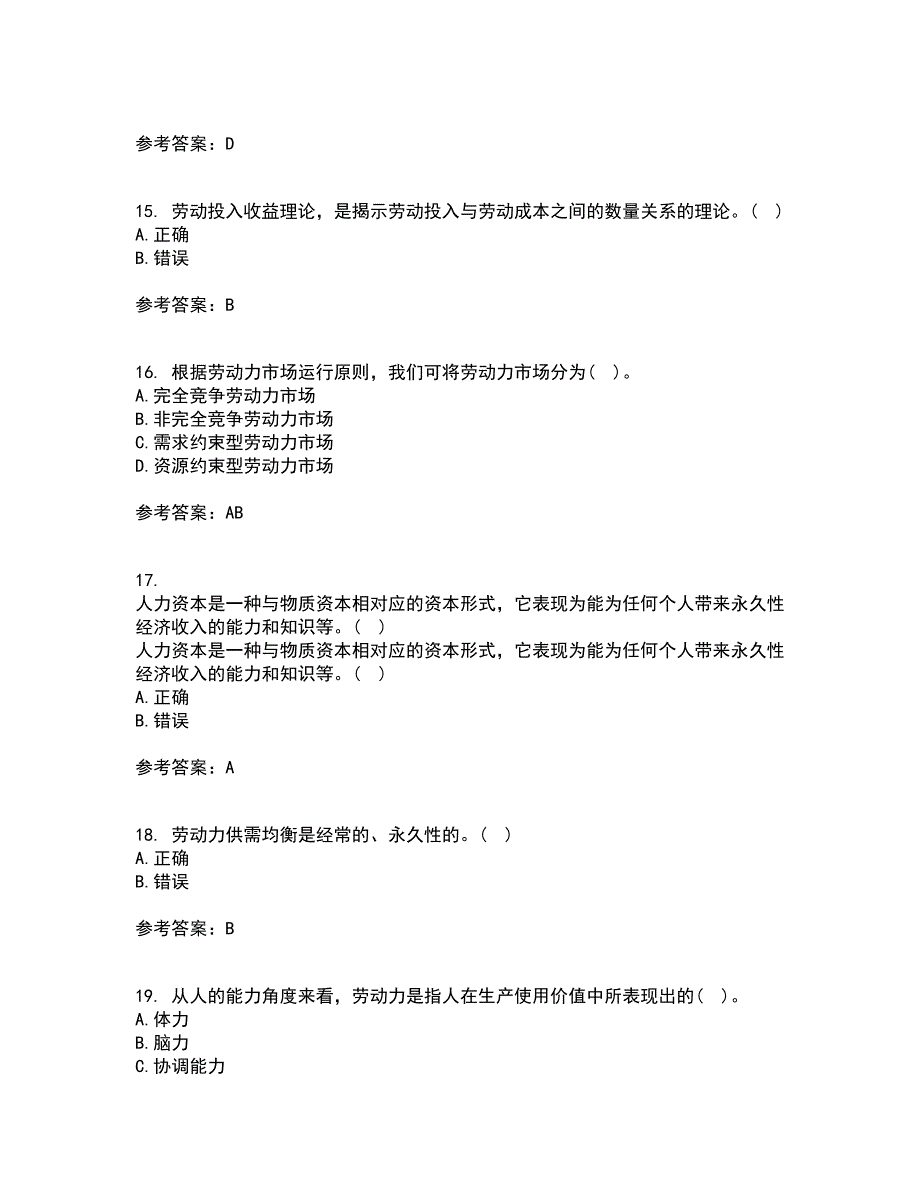 参考答案：D

15. 劳动投入收益理论，是揭示劳动投入与劳动成本之间的数量关系的理论。（ ）
A. 正确
B. 错误

参考答案：B

16. 根据劳动力市场运行原则，我们可将劳动力市场分为（ ）。
A. 完全竞争劳动力市场
B. 非完全竞争劳动力市场
C. 需求约束型劳动力市场
D. 资源约束型劳动力市场

参考答案：AB

17.
人力资本是一种与物质资本相对应的资本形式，它表现为能为任何个人带来永久性经济收入的能力和知识等。（ ）
人力资本是一种与物质资本相对应的资本形式，它表现为能为任何个人带来永久性经济收入的能力和知识等。（ ）
A. 正确
B. 错误

参考答案：A

18. 劳动力供需均衡是经常的、永久性的。（ ）
A. 正确
B. 错误

参考答案：B

19. 从人的能力角度来看，劳动力是指人在生产使用价值中所表现出的（ ）。
A. 体力
B. 脑力
C. 协调能力